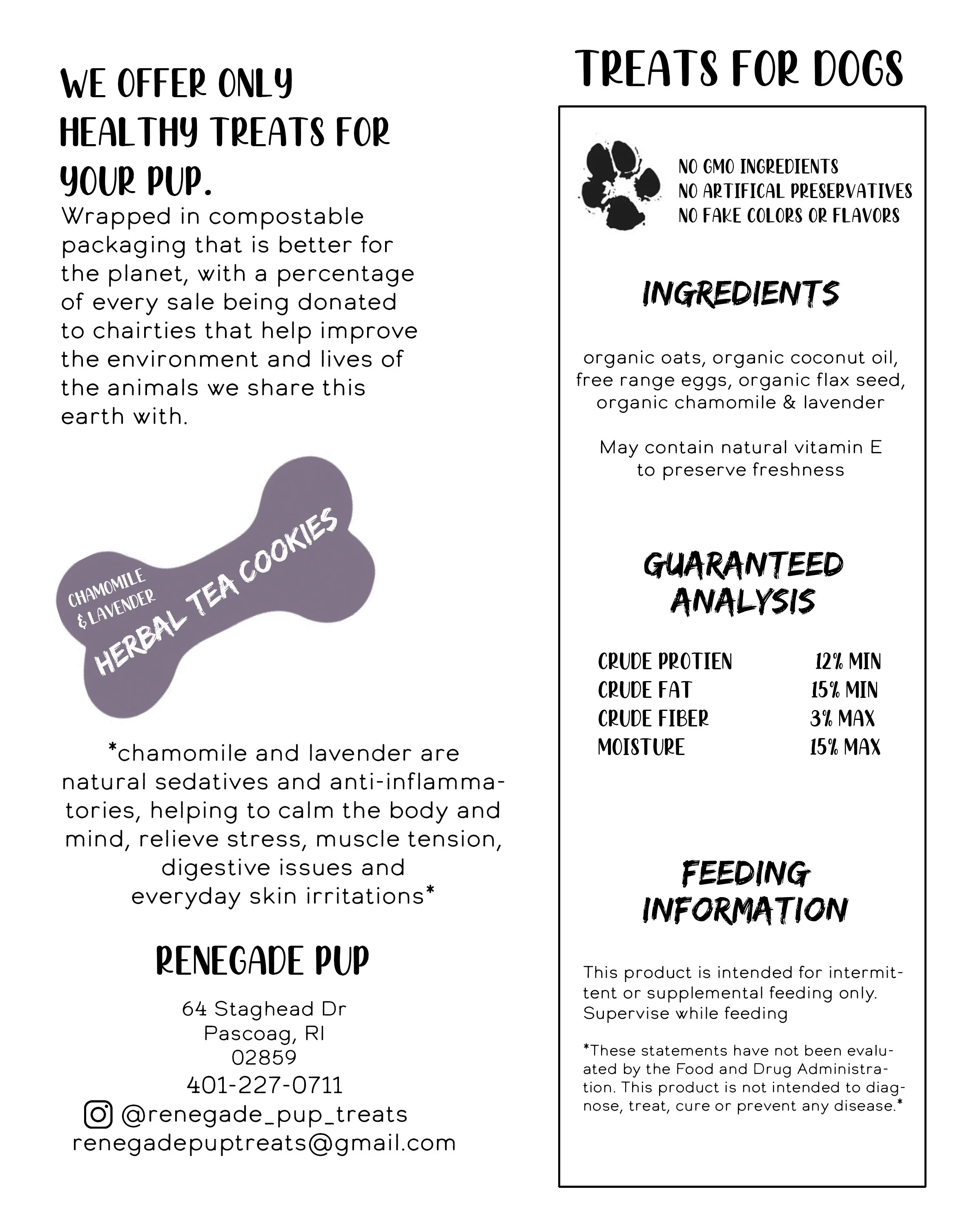 WE OFFER ONLY HEALTHY TREATS FOR YOUR PUP.

Wrapped in compostable packaging that is better for the planet, with a percentage of every sale being donated to chairties that help improve the environment and lives of the animals we share this earth with.

CHAMOMILE & LAVENDER
HERBAL TEA COOKIES

*chamomile and lavender are natural sedatives and anti-inflammatories, helping to calm the body and mind, relieve stress, muscle tension, digestive issues and everyday skin irritations*

RENEGADE PUP

64 Staghead Dr
Pascoag, RI
02859
401-227-0711
@renegade_pup_treats
renegadepuptreats@gmail.com

TREATS FOR DOGS

NO GMO INGREDIENTS
NO ARTIFICAL PRESERVATIVES
NO FAKE COLORS OR FLAVORS

INGREDIENTS

organic oats, organic coconut oil, free range eggs, organic flax seed, organic chamomile & lavender

May contain natural vitamin E to preserve freshness

GUARANTEED ANALYSIS

| CRUDE PROTIEN | 12% MIN |
|---|---|
| CRUDE FAT | 15% MIN |
| CRUDE FIBER | 3% MAX |
| MOISTURE | 15% MAX |

FEEDING INFORMATION

This product is intended for intermittent or supplemental feeding only. Supervise while feeding

*These statements have not been evaluated by the Food and Drug Administration. This product is not intended to diagnose, treat, cure or prevent any disease.*